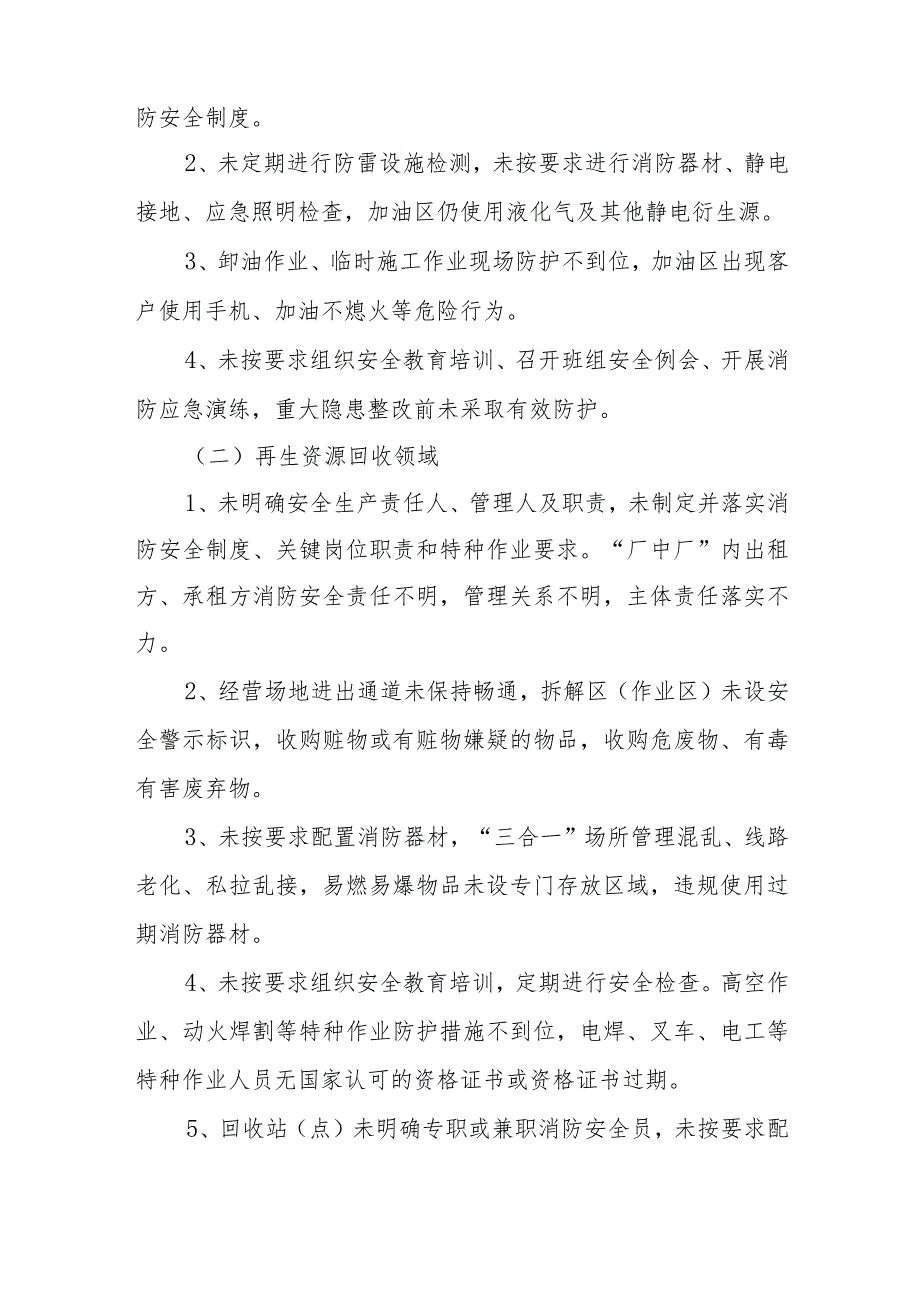 防安全制度。

2、未定期进行防雷设施检测，未按要求进行消防器材、静电接地、应急照明检查，加油区仍使用液化气及其他静电衍生源。

3、卸油作业、临时施工作业现场防护不到位，加油区出现客户使用手机、加油不熄火等危险行为。

4、未按要求组织安全教育培训、召开班组安全例会、开展消防应急演练，重大隐患整改前未采取有效防护。

（二）再生资源回收领域

1、未明确安全生产责任人、管理人及职责，未制定并落实消防安全制度、关键岗位职责和特种作业要求。“厂中厂”内出租方、承租方消防安全责任不明，管理关系不明，主体责任落实不力。

2、经营场地进出通道未保持畅通，拆解区（作业区）未设安全警示标识，收购赃物或有赃物嫌疑的物品，收购危废物、有毒有害废弃物。

3、未按要求配置消防器材，“三合一”场所管理混乱、线路老化、私拉乱接，易燃易爆物品未设专门存放区域，违规使用过期消防器材。

4、未按要求组织安全教育培训，定期进行安全检查。高空作业、动火焊割等特种作业防护措施不到位，电焊、叉车、电工等特种作业人员无国家认可的资格证书或资格证书过期。

5、回收站（点）未明确专职或兼职消防安全员，未按要求配